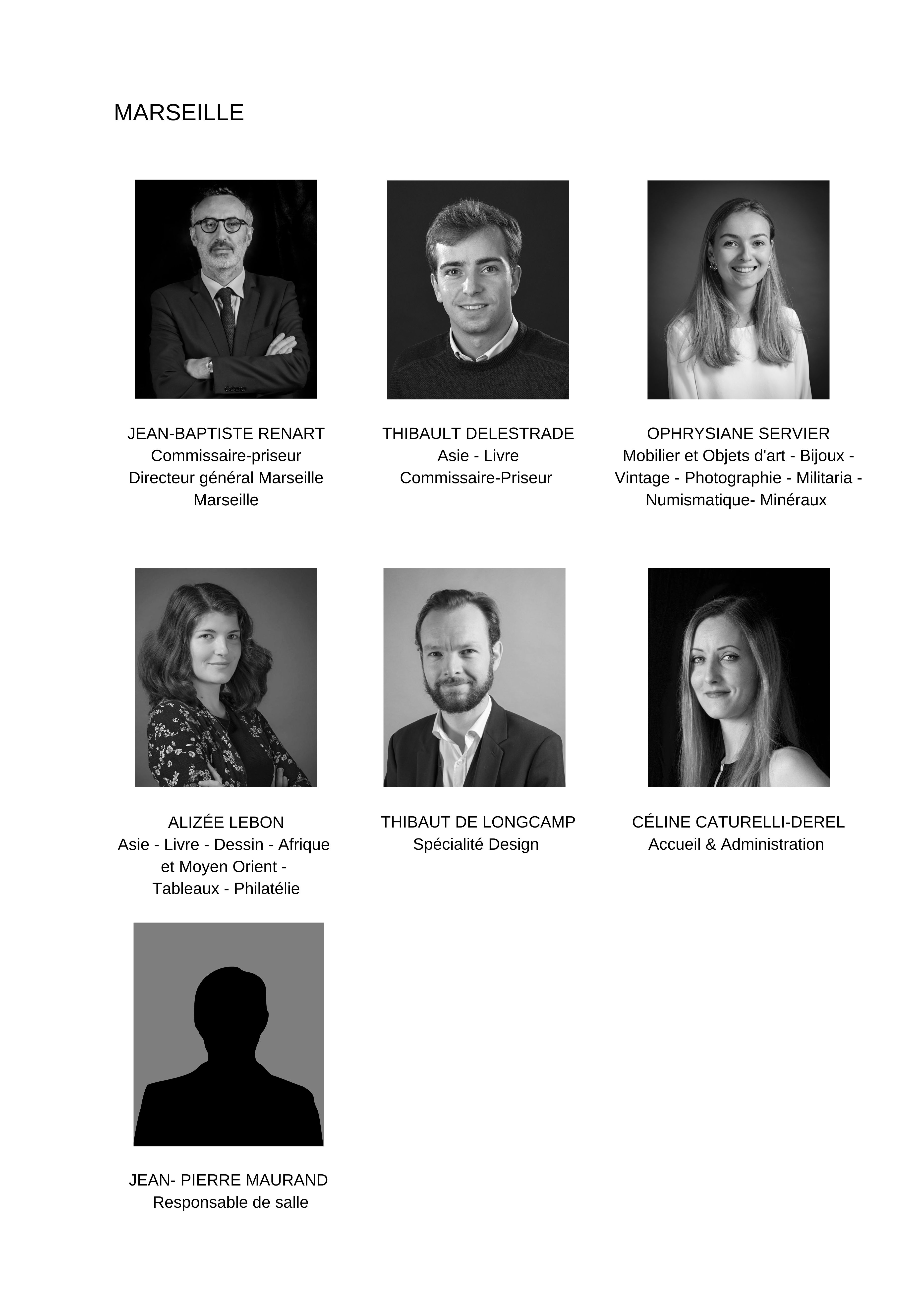 MARSEILLE

JEAN-BAPTISTE RENART
Commissaire-priseur
Directeur général Marseille
Marseille

THIBAULT DELESTRADE
Asie - Livre
Commissaire-Priseur

OPHRYSIANE SERVIER
Mobilier et Objets d'art - Bijoux - Vintage - Photographie - Militaria - Numismatique- Minéraux

ALIZÉE LEBON
Asie - Livre - Dessin - Afrique et Moyen Orient - Tableaux - Philatélie

THIBAUT DE LONGCAMP
Spécialité Design

CÉLINE CATURELLI-DEREL
Accueil & Administration

JEAN- PIERRE MAURAND
Responsable de salle